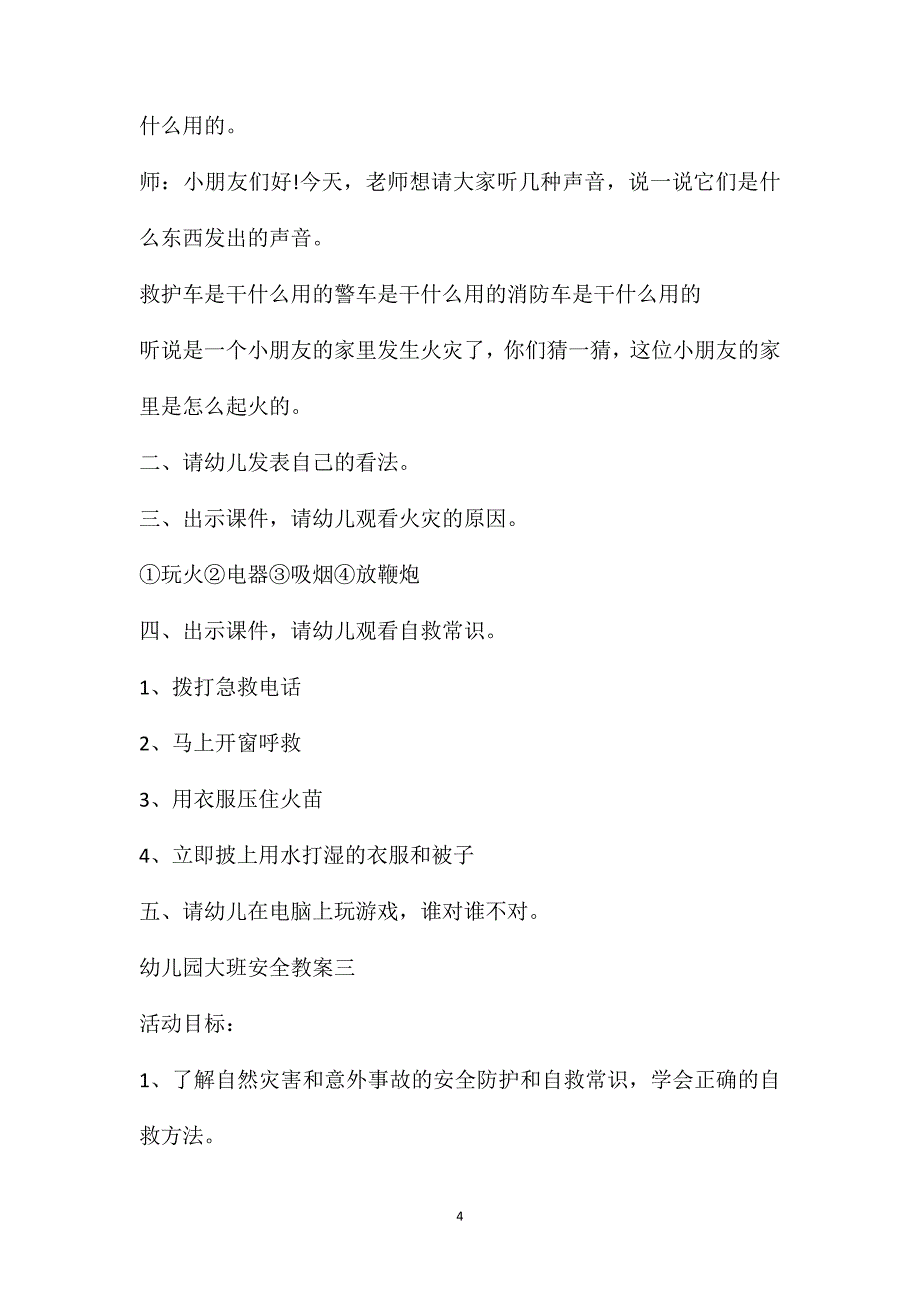 什么用的。

师：小朋友们好!今天，老师想请大家听几种声音，说一说它们是什么东西发出的声音。

救护车是干什么用的警车是干什么用的消防车是干什么用的

听说是一个小朋友的家里发生火灾了，你们猜一猜，这位小朋友的家里是怎么起火的。

二、请幼儿发表自己的看法。

三、出示课件，请幼儿观看火灾的原因。

①玩火②电器③吸烟④放鞭炮

四、出示课件，请幼儿观看自救常识。

1、拨打急救电话

2、马上开窗呼救

3、用衣服压住火苗

4、立即披上用水打湿的衣服和被子

五、请幼儿在电脑上玩游戏，谁对谁不对。

幼儿园大班安全教案三

活动目标：

1、了解自然灾害和意外事故的安全防护和自救常识，学会正确的自救方法。

4